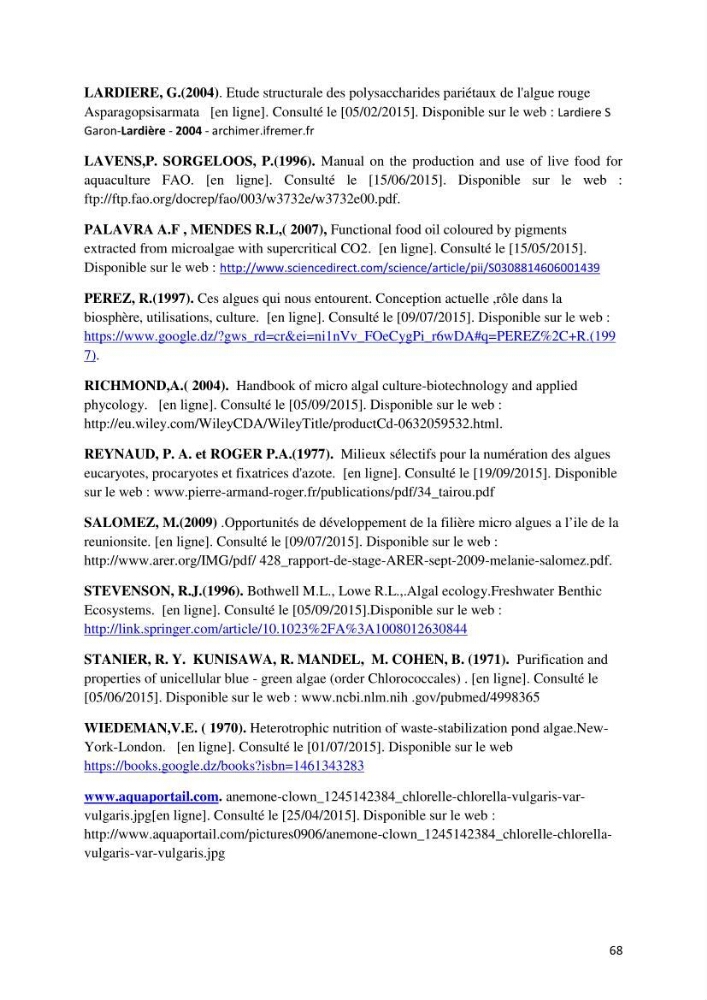 LARDIERE, G.(2004). Etude structurale des polysaccharides pariétaux de l'algue rouge Asparagopsisarmata [en ligne]. Consulté le [05/02/2015]. Disponible sur le web : Lardiere S Garon-Lardière - 2004 - archimer.ifremer.fr

LAVENS,P. SORGELOOS, P.(1996). Manual on the production and use of live food for aquaculture FAO. [en ligne]. Consulté le [15/06/2015]. Disponible sur le web : ftp://ftp.fao.org/docrep/fao/003/w3732e/w3732e00.pdf.

PALAVRA A.F , MENDES R.L,( 2007), Functional food oil coloured by pigments extracted from microalgae with supercritical CO2. [en ligne]. Consulté le [15/05/2015]. Disponible sur le web : http://www.sciencedirect.com/science/article/pii/S0308814606001439

PEREZ, R.(1997). Ces algues qui nous entourent. Conception actuelle ,rôle dans la biosphère, utilisations, culture. [en ligne]. Consulté le [09/07/2015]. Disponible sur le web : https://www.google.dz/?gws_rd=cr&ei=ni1nVv_FOeCygPi_r6wDA#q=PEREZ%2C+R.(1997).

RICHMOND,A.( 2004). Handbook of micro algal culture-biotechnology and applied phycology. [en ligne]. Consulté le [05/09/2015]. Disponible sur le web : http://eu.wiley.com/WileyCDA/WileyTitle/productCd-0632059532.html.

REYNAUD, P. A. et ROGER P.A.(1977). Milieux sélectifs pour la numération des algues eucaryotes, procaryotes et fixatrices d'azote. [en ligne]. Consulté le [19/09/2015]. Disponible sur le web : www.pierre-armand-roger.fr/publications/pdf/34_tairou.pdf

SALOMEZ, M.(2009) .Opportunités de développement de la filière micro algues a l'ile de la reunionsite. [en ligne]. Consulté le [09/07/2015]. Disponible sur le web : http://www.arer.org/IMG/pdf/ 428_rapport-de-stage-ARER-sept-2009-melanie-salomez.pdf.

STEVENSON, R.J.(1996). Bothwell M.L., Lowe R.L.,.Algal ecology.Freshwater Benthic Ecosystems. [en ligne]. Consulté le [05/09/2015].Disponible sur le web : http://link.springer.com/article/10.1023%2FA%3A1008012630844

STANIER, R. Y. KUNISAWA, R. MANDEL, M. COHEN, B. (1971). Purification and properties of unicellular blue - green algae (order Chlorococcales) . [en ligne]. Consulté le [05/06/2015]. Disponible sur le web : www.ncbi.nlm.nih .gov/pubmed/4998365

WIEDEMAN,V.E. ( 1970). Heterotrophic nutrition of waste-stabilization pond algae.New-York-London. [en ligne]. Consulté le [01/07/2015]. Disponible sur le web https://books.google.dz/books?isbn=1461343283

www.aquaportail.com. anemone-clown_1245142384_chlorelle-chlorella-vulgaris-var-vulgaris.jpg[en ligne]. Consulté le [25/04/2015]. Disponible sur le web : http://www.aquaportail.com/pictures0906/anemone-clown_1245142384_chlorelle-chlorella-vulgaris-var-vulgaris.jpg

68